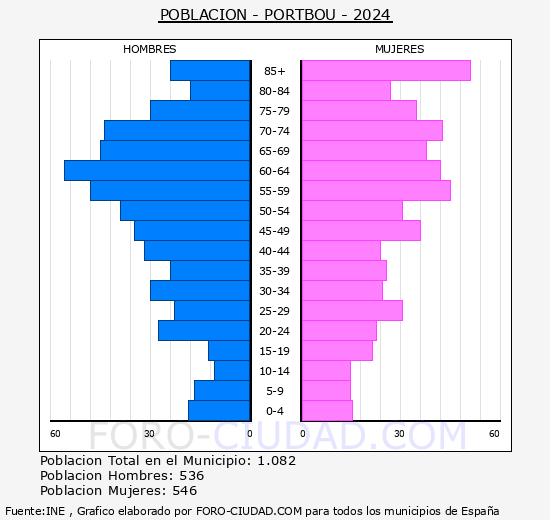 POBLACION - PORTBOU - 2024

HOMBRES

MUJERES

85+
80-84
75-79
70-74
65-69
60-64
55-59
50-54
45-49
40-44
35-39
30-34
25-29
20-24
15-19
10-14
5-9
0-4

60 30 0

0 30 60

FORO-CIUDAD.COM

Poblacion Total en el Municipio: 1.082
Poblacion Hombres: 536
Poblacion Mujeres: 546

Fuente:INE , Grafico elaborado por FORO-CIUDAD.COM para todos los municipios de España